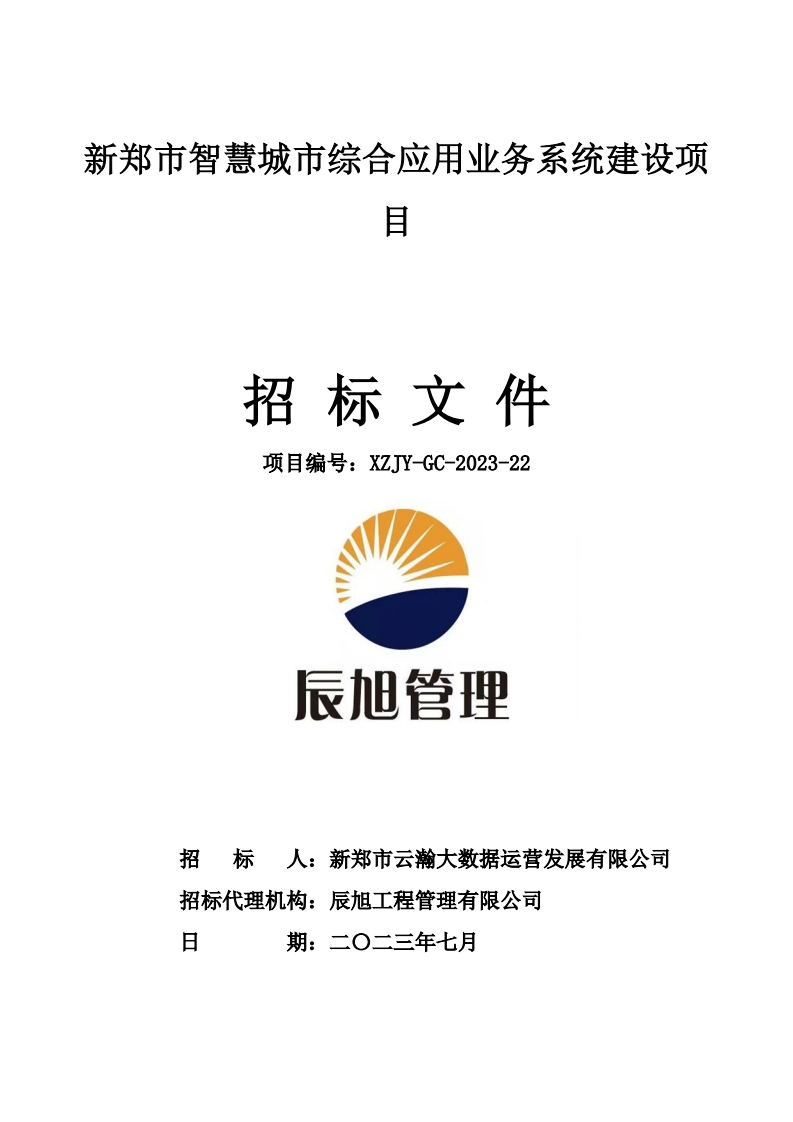 新郑市智慧城市综合应用业务系统建设项目

招 标 文 件

项目编号：XZJY-GC-2023-22

辰旭管理

招 标 人：新郑市云瀚大数据运营发展有限公司
招标代理机构：辰旭工程管理有限公司
日 期：二〇二三年七月